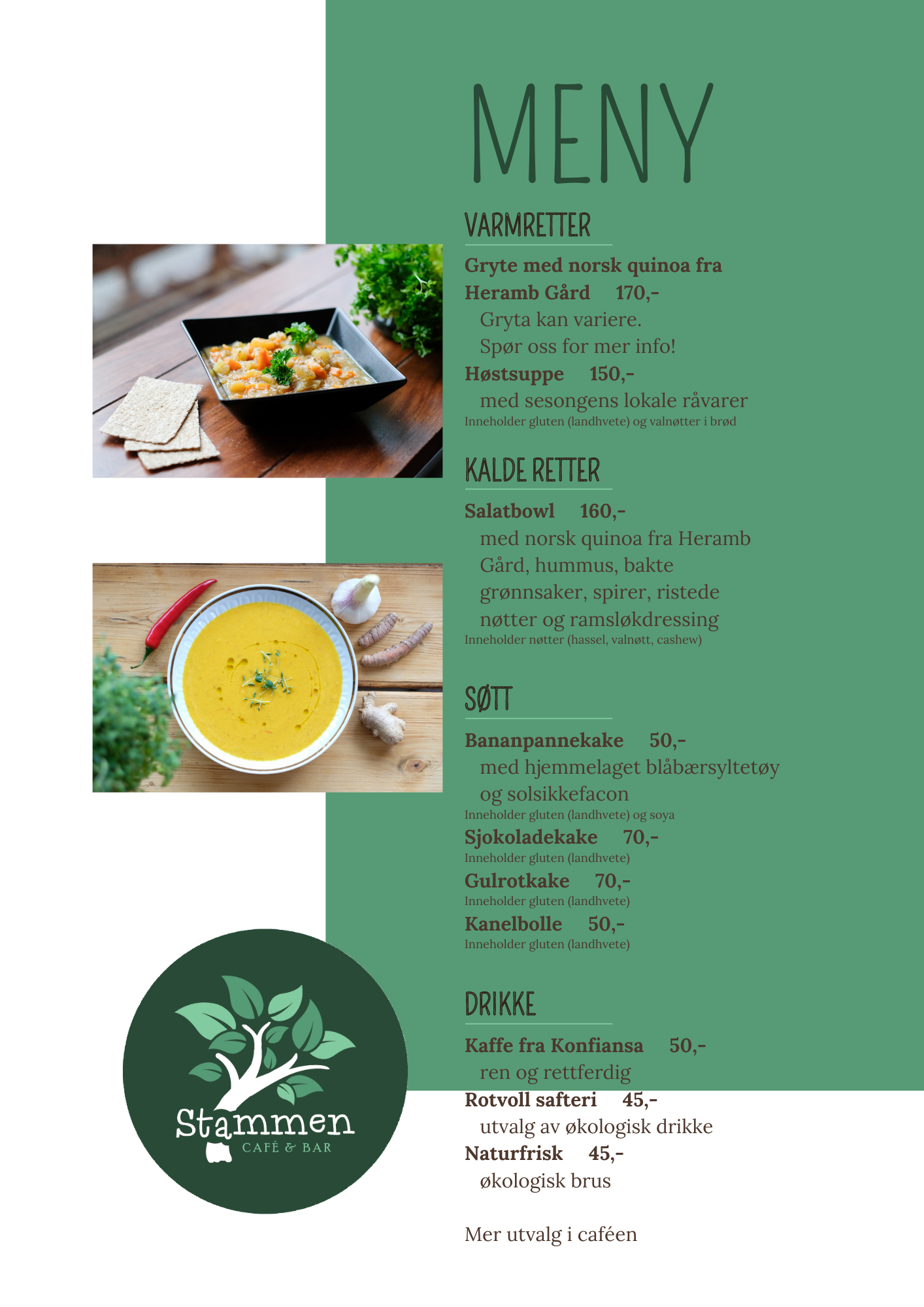 MENY

VARMRETTER

Gryte med norsk quinoa fra Heramb Gård 170,-
Gryta kan variere.
Spør oss for mer info!

Høstsuppe 150,-
med sesongens lokale råvarer
Inneholder gluten (landhvete) og valnøtter i brød

KALDE RETTER

Salatbowl 160,-
med norsk quinoa fra Heramb Gård, hummus, bakte grønnsaker, spirer, ristede nøtter og ramsløkdressing
Inneholder nøtter (hassel, valnøtt, cashew)

SØTT

Bananpannekake 50,-
med hjemmelaget blåbærsyltetøy og solsikkefacon
Inneholder gluten (landhvete) og soya

Sjokoladekake 70,-
Inneholder gluten (landhvete)

Gulrotkake 70,-
Inneholder gluten (landhvete)

Kanelbolle 50,-
Inneholder gluten (landhvete)

DRIKKE

Kaffe fra Konfiansa 50,-
ren og rettferdig

Rotvoll safteri 45,-
utvalg av økologisk drikke

Naturfrisk 45,-
økologisk brus

Mer utvalg i caféen

Stammen
CAFÉ & BAR